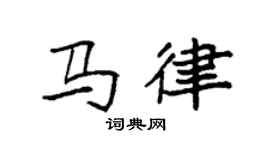 马律
词典网